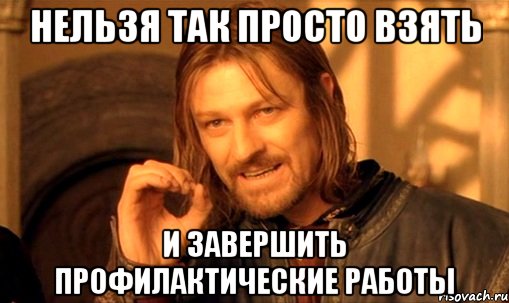 НЕЛЬЗЯ ТАК ПРОСТО ВЗЯТЬ

И ЗАВЕРШИТЬ ПРОФИЛАКТИЧЕСКИЕ РАБОТЫ

risovach.ru